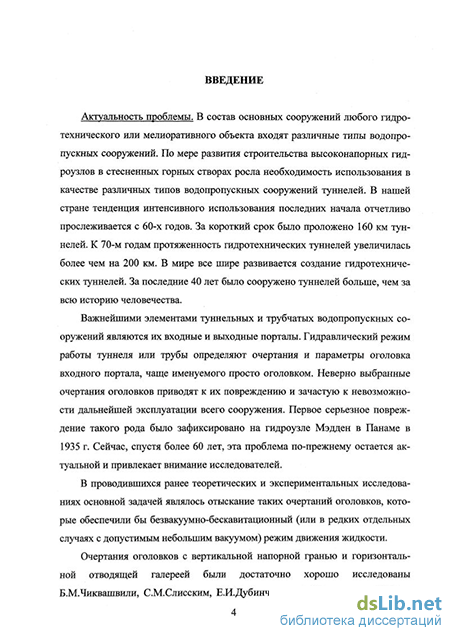 ВВЕДЕНИЕ

Актуальность проблемы. В состав основных сооружений любого гидротехнического или мелиоративного объекта входят различные типы водопропускных сооружений. По мере развития строительства высоконапорных гидроузлов в стесненных горных створах росла необходимость использования в качестве различных типов водопропускных сооружений туннелей. В нашей стране тенденция интенсивного использования последних начала отчетливо прослеживается с 60-х годов. За короткий срок было проложено 160 км туннелей. К 70-м годам протяженность гидротехнических туннелей увеличилась более чем на 200 км. В мире все шире развивается создание гидротехнических туннелей. За последние 40 лет было сооружено туннелей больше, чем за всю историю человечества.

Важнейшими элементами туннельных и трубчатых водопропускных сооружений являются их входные и выходные порталы. Гидравлический режим работы туннеля или трубы определяют очертания и параметры оголовка входного портала, чаще именуемого просто оголовком. Неверно выбранные очертания оголовков приводят к их повреждению и зачастую к невозможности дальнейшей эксплуатации всего сооружения. Первое серьезное повреждение такого рода было зафиксировано на гидроузле Мэдден в Панаме в 1935 г. Сейчас, спустя более 60 лет, эта проблема по-прежнему остается актуальной и привлекает внимание исследователей.

В проводившихся ранее теоретических и экспериментальных исследованиях основной задачей являлось отыскание таких очертаний оголовков, которые обеспечили бы безвакуумно-бескавитационный (или в редких отдельных случаях с допустимым небольшим вакуумом) режим движения жидкости.

Очертания оголовков с вертикальной напорной гранью и горизонтальной отводящей галереей были достаточно хорошо исследованы Б.М.Чиквашвили, С.М.Слисским, Е.И.Дубинч

4

dsLib.net
библиотека диссертаций